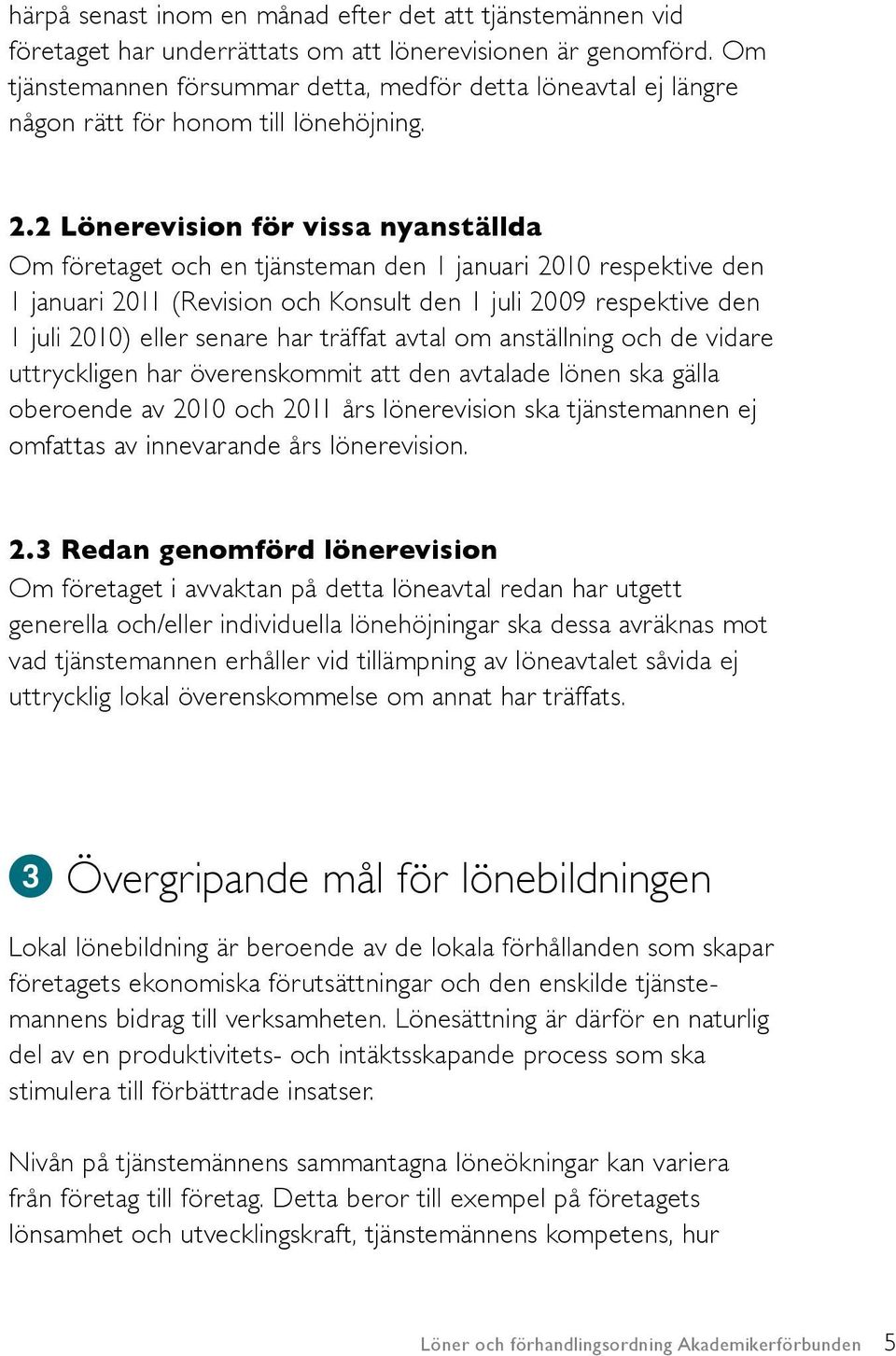 härpå senast inom en månad efter det att tjänstemännen vid företaget har underrättats om att lönerevisionen är genomförd. Om tjänstemannen försummar detta, medför detta löneavtal ej längre någon rätt för honom till lönehöjning.

2.2 Lönerevision för vissa nyanställda
Om företaget och en tjänsteman den 1 januari 2010 respektive den 1 januari 2011 (Revision och Konsult den 1 juli 2009 respektive den 1 juli 2010) eller senare har träffat avtal om anställning och de vidare uttryckligen har överenskommit att den avtalade lönen ska gälla oberoende av 2010 och 2011 års lönerevision ska tjänstemannen ej omfattas av innevarande års lönerevision.

2.3 Redan genomförd lönerevision
Om företaget i avvaktan på detta löneavtal redan har utgett generella och/eller individuella lönehöjningar ska dessa avräknas mot vad tjänstemannen erhåller vid tillämpning av löneavtalet såvida ej uttrycklig lokal överenskommelse om annat har träffats.

3 Övergripande mål för lönebildningen

Lokal lönebildning är beroende av de lokala förhållanden som skapar företagets ekonomiska förutsättningar och den enskilde tjänstemannens bidrag till verksamheten. Lönesättning är därför en naturlig del av en produktivitets- och intäktsskapande process som ska stimulera till förbättrade insatser.

Nivån på tjänstemännens sammantagna löneökningar kan variera från företag till företag. Detta beror till exempel på företagets lönsamhet och utvecklingskraft, tjänstemännens kompetens, hur

Löner och förhandlingsordning Akademikerförbunden 5